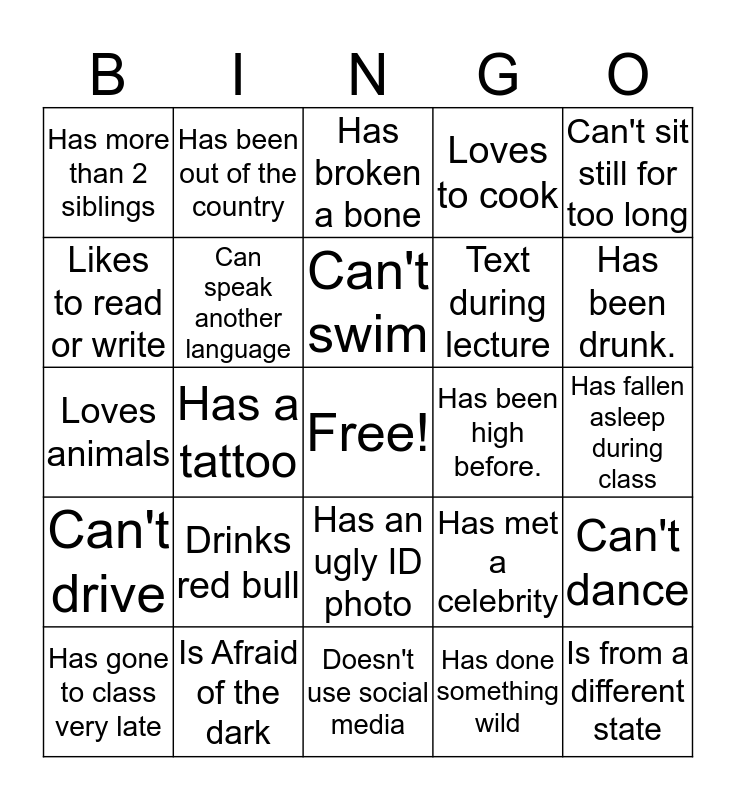 | B | I | N | G | O |
|---|---|---|---|---|
| Has more than 2 siblings | Has been out of the country | Has broken a bone | Loves to cook | Can't sit still for too long |
| Likes to read or write | Can speak another language | Can't swim | Text during lecture | Has been drunk. |
| Loves animals | Has a tattoo | Free! | Has been high before. | Has fallen asleep during class |
| Can't drive | Drinks red bull | Has an ugly ID photo | Has met a celebrity | Can't dance |
| Has gone to class very late | Is Afraid of the dark | Doesn't use social media | Has done something wild | Is from a different state |